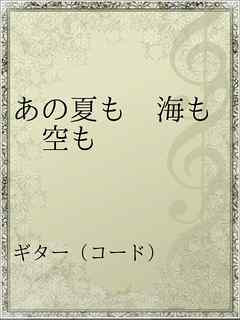 あの夏も　海も　空も

ギター（コード）